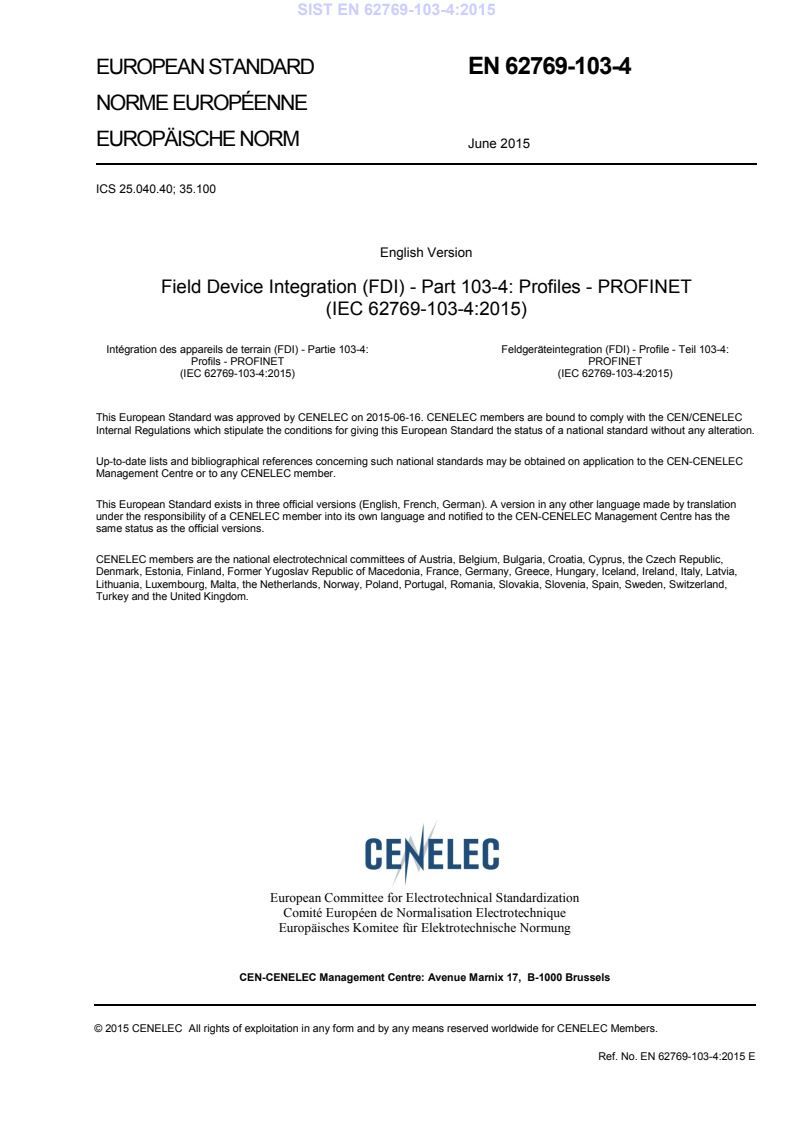 SIST EN 62769-103-4:2015

EUROPEAN STANDARD
NORME EUROPÉENNE
EUROPÄISCHE NORM

EN 62769-103-4

June 2015

ICS 25.040.40; 35.100

English Version

Field Device Integration (FDI) - Part 103-4: Profiles - PROFINET (IEC 62769-103-4:2015)

Intégration des appareils de terrain (FDI) - Partie 103-4: Profils - PROFINET (IEC 62769-103-4:2015)

Feldgeräteintegration (FDI) - Profile - Teil 103-4: PROFINET (IEC 62769-103-4:2015)

This European Standard was approved by CENELEC on 2015-06-16. CENELEC members are bound to comply with the CEN/CENELEC Internal Regulations which stipulate the conditions for giving this European Standard the status of a national standard without any alteration.

Up-to-date lists and bibliographical references concerning such national standards may be obtained on application to the CEN-CENELEC Management Centre or to any CENELEC member.

This European Standard exists in three official versions (English, French, German). A version in any other language made by translation under the responsibility of a CENELEC member into its own language and notified to the CEN-CENELEC Management Centre has the same status as the official versions.

CENELEC members are the national electrotechnical committees of Austria, Belgium, Bulgaria, Croatia, Cyprus, the Czech Republic, Denmark, Estonia, Finland, Former Yugoslav Republic of Macedonia, France, Germany, Greece, Hungary, Iceland, Ireland, Italy, Latvia, Lithuania, Luxembourg, Malta, the Netherlands, Norway, Poland, Portugal, Romania, Slovakia, Slovenia, Spain, Sweden, Switzerland, Turkey and the United Kingdom.

CENELEC

European Committee for Electrotechnical Standardization
Comité Européen de Normalisation Electrotechnique
Europäisches Komitee für Elektrotechnische Normung

CEN-CENELEC Management Centre: Avenue Marnix 17, B-1000 Brussels

© 2015 CENELEC All rights of exploitation in any form and by any means reserved worldwide for CENELEC Members.

Ref. No. EN 62769-103-4:2015 E